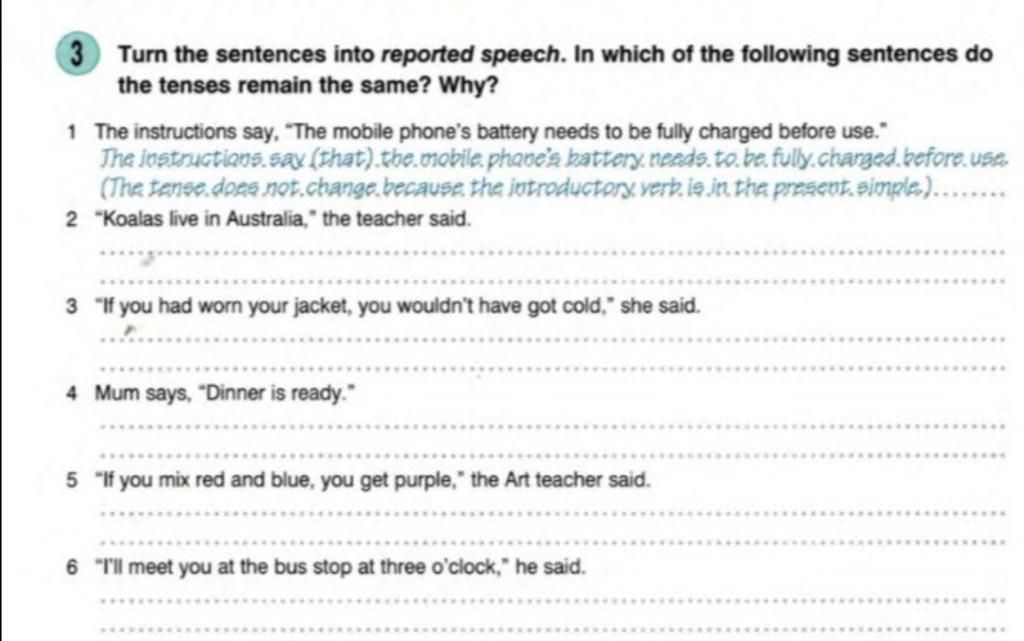 3 Turn the sentences into reported speech. In which of the following sentences do the tenses remain the same? Why?

1 The instructions say, "The mobile phone's battery needs to be fully charged before use."
The instructions say (that) the mobile phone's battery needs to be fully charged before use.
(The tense does not change because the introductory verb is in the present simple.)

2 "Koalas live in Australia," the teacher said.

3 "If you had worn your jacket, you wouldn't have got cold," she said.

4 Mum says, "Dinner is ready."

5 "If you mix red and blue, you get purple," the Art teacher said.

6 "I'll meet you at the bus stop at three o'clock," he said.